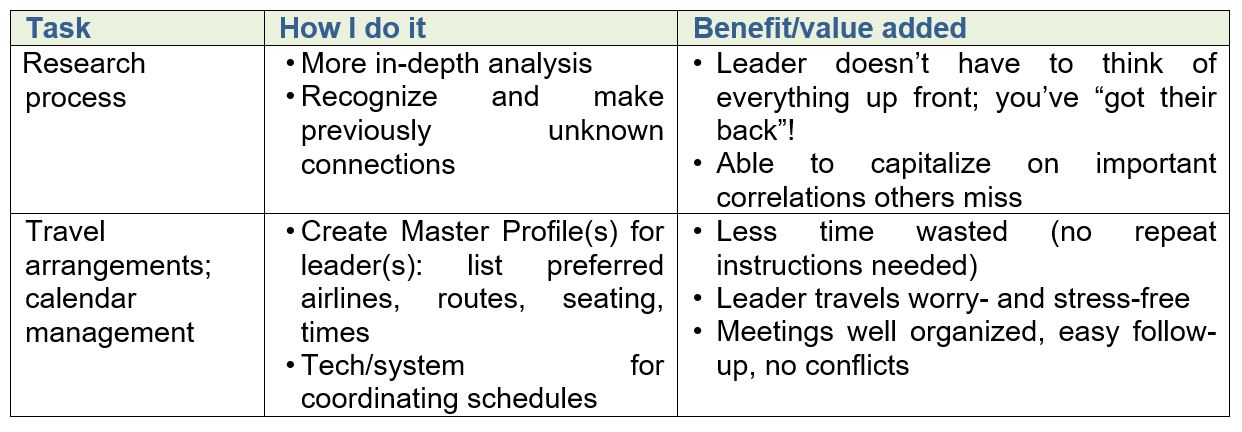 | Task | How I do it | Benefit/value added |
|---|---|---|
| Research process | • More in-depth analysis • Recognize and make previously unknown connections | • Leader doesn't have to think of everything up front; you've "got their back"! • Able to capitalize on important correlations others miss |
| Travel arrangements; calendar management | • Create Master Profile(s) for leader(s): list preferred airlines, routes, seating, times • Tech/system for coordinating schedules | • Less time wasted (no repeat instructions needed) • Leader travels worry- and stress-free • Meetings well organized, easy follow-up, no conflicts |